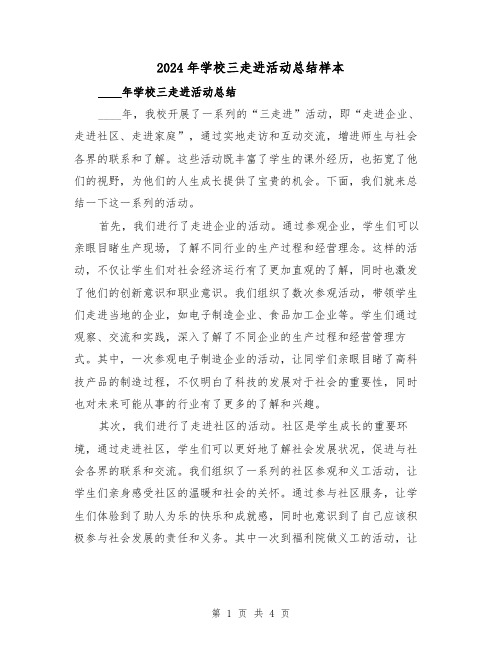 2024年学校三走进活动总结样本

____年学校三走进活动总结

____年，我校开展了一系列的“三走进”活动，即“走进企业、走进社区、走进家庭”，通过实地走访和互动交流，增进师生与社会各界的联系和了解。这些活动既丰富了学生的课外经历，也拓宽了他们的视野，为他们的人生成长提供了宝贵的机会。下面，我们就来总结一下这一系列的活动。

首先，我们进行了走进企业的活动。通过参观企业，学生们可以亲眼目睹生产现场，了解不同行业的生产过程和经营理念。这样的活动，不仅让学生们对社会经济运行有了更加直观的了解，同时也激发了他们的创新意识和职业意识。我们组织了数次参观活动，带领学生们走进当地的企业，如电子制造企业、食品加工企业等。学生们通过观察、交流和实践，深入了解了不同企业的生产过程和经营管理方式。其中，一次参观电子制造企业的活动，让同学们亲眼目睹了高科技产品的制造过程，不仅明白了科技的发展对于社会的重要性，同时也对未来可能从事的行业有了更多的了解和兴趣。

其次，我们进行了走进社区的活动。社区是学生成长的重要环境，通过走进社区，学生们可以更好地了解社会发展状况，促进与社会各界的联系和交流。我们组织了一系列的社区参观和义工活动，让学生们亲身感受社区的温暖和社会的关怀。通过参与社区服务，让学生们体验到了助人为乐的快乐和成就感，同时也意识到了自己应该积极参与社会发展的责任和义务。其中一次到福利院做义工的活动，让

第 1 页 共 4 页